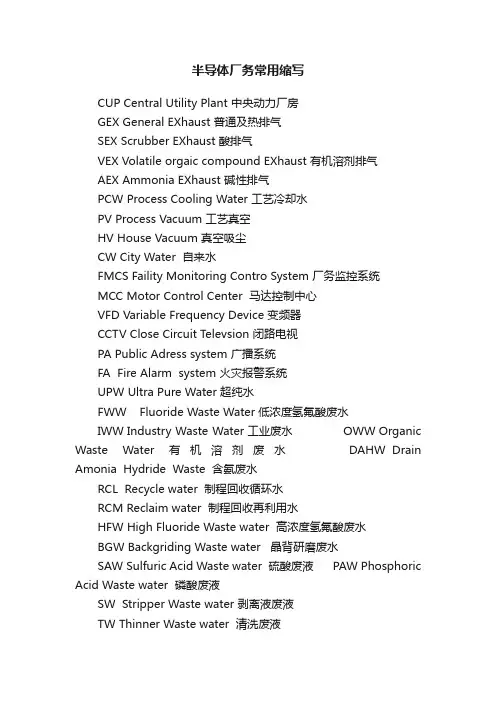 半导体厂务常用缩写

CUP Central Utility Plant 中央动力厂房

GEX General EXhaust 普通及热排气

SEX Scrubber EXhaust 酸排气

VEX Volatile orgaic compound EXhaust 有机溶剂排气

AEX Ammonia EXhaust 碱性排气

PCW Process Cooling Water 工艺冷却水

PV Process Vacuum 工艺真空

HV House Vacuum 真空吸尘

CW City Water 自来水

FMCS Faility Monitoring Contro System 厂务监控系统

MCC Motor Control Center 马达控制中心

VFD Variable Frequency Device 变频器

CCTV Close Circuit Televsion 闭路电视

PA Public Adress system 广播系统

FA Fire Alarm system 火灾报警系统

UPW Ultra Pure Water 超纯水

FWW Fluoride Waste Water 低浓度氢氟酸废水

IWW Industry Waste Water 工业废水 OWW Organic Waste Water 有机溶剂废水 DAHW Drain Amonia Hydride Waste 含氨废水

RCL Recycle water 制程回收循环水

RCM Reclaim water 制程回收再利用水

HFW High Fluoride Waste water 高浓度氢氟酸废水

BGW Backgriding Waste water 晶背研磨废水

SAW Sulfuric Acid Waste water 硫酸废液 PAW Phosphoric Acid Waste water 磷酸废液

SW Stripper Waste water 剥离液废液

TW Thinner Waste water 清洗废液